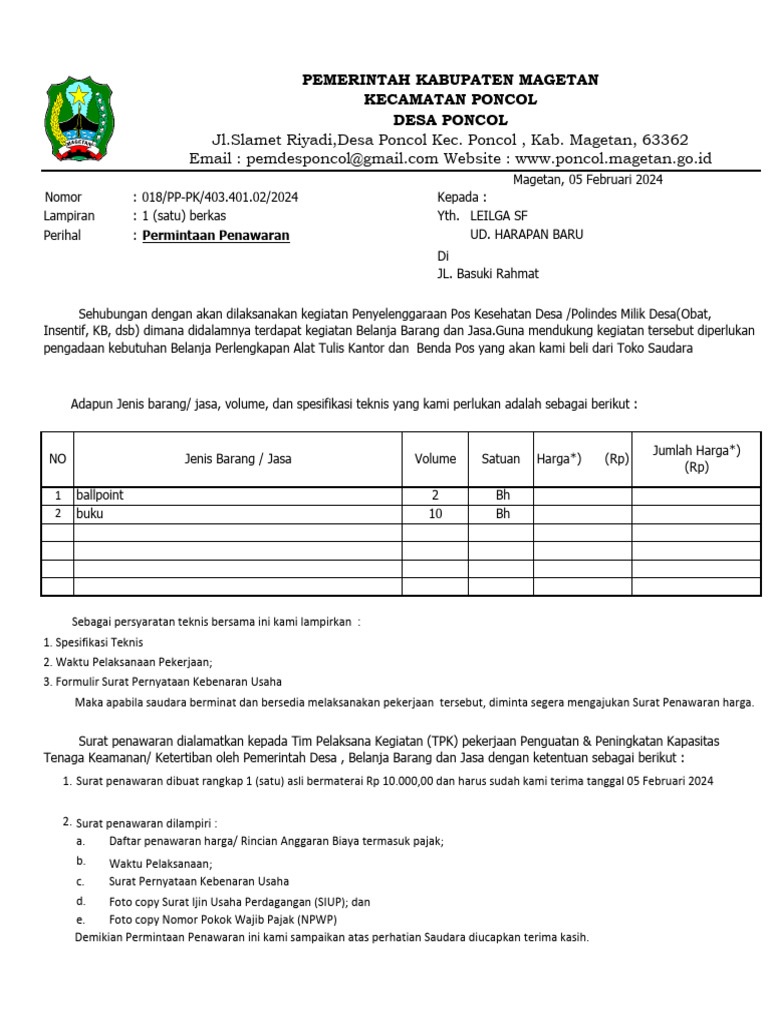 MAGETAN

PEMERINTAH KABUPATEN MAGETAN
KECAMATAN PONCOL
DESA PONCOL
Jl.Slamet Riyadi,Desa Poncol Kec. Poncol , Kab. Magetan, 63362
Email : pemdesponcol@gmail.com Website : www.poncol.magetan.go.id

Magetan, 05 Februari 2024

Nomor : 018/PP-PK/403.401.02/2024
Lampiran : 1 (satu) berkas
Perihal : Permintaan Penawaran

Kepada :
Yth. LEILGA SF
UD. HARAPAN BARU
Di
JL. Basuki Rahmat

Sehubungan dengan akan dilaksanakan kegiatan Penyelenggaraan Pos Kesehatan Desa /Polindes Milik Desa(Obat, Insentif, KB, dsb) dimana didalamnya terdapat kegiatan Belanja Barang dan Jasa.Guna mendukung kegiatan tersebut diperlukan pengadaan kebutuhan Belanja Perlengkapan Alat Tulis Kantor dan Benda Pos yang akan kami beli dari Toko Saudara

Adapun Jenis barang/ jasa, volume, dan spesifikasi teknis yang kami perlukan adalah sebagai berikut :

| NO | Jenis Barang / Jasa | Volume | Satuan | Harga*) (Rp) | Jumlah Harga*) (Rp) |
|---|---|---|---|---|---|
| 1 | ballpoint | 2 | Bh | | |
| 2 | buku | 10 | Bh | | |
| | | | | | |
| | | | | | |
| | | | | | |
| | | | | | |

Sebagai persyaratan teknis bersama ini kami lampirkan :
1. Spesifikasi Teknis
2. Waktu Pelaksanaan Pekerjaan;
3. Formulir Surat Pernyataan Kebenaran Usaha
Maka apabila saudara berminat dan bersedia melaksanakan pekerjaan tersebut, diminta segera mengajukan Surat Penawaran harga.

Surat penawaran dialamatkan kepada Tim Pelaksana Kegiatan (TPK) pekerjaan Penguatan & Peningkatan Kapasitas Tenaga Keamanan/ Ketertiban oleh Pemerintah Desa , Belanja Barang dan Jasa dengan ketentuan sebagai berikut :
1. Surat penawaran dibuat rangkap 1 (satu) asli bermaterai Rp 10.000,00 dan harus sudah kami terima tanggal 05 Februari 2024

2. Surat penawaran dilampiri :
a. Daftar penawaran harga/ Rincian Anggaran Biaya termasuk pajak;
b. Waktu Pelaksanaan;
c. Surat Pernyataan Kebenaran Usaha
d. Foto copy Surat Ijin Usaha Perdagangan (SIUP); dan
e. Foto copy Nomor Pokok Wajib Pajak (NPWP)
Demikian Permintaan Penawaran ini kami sampaikan atas perhatian Saudara diucapkan terima kasih.